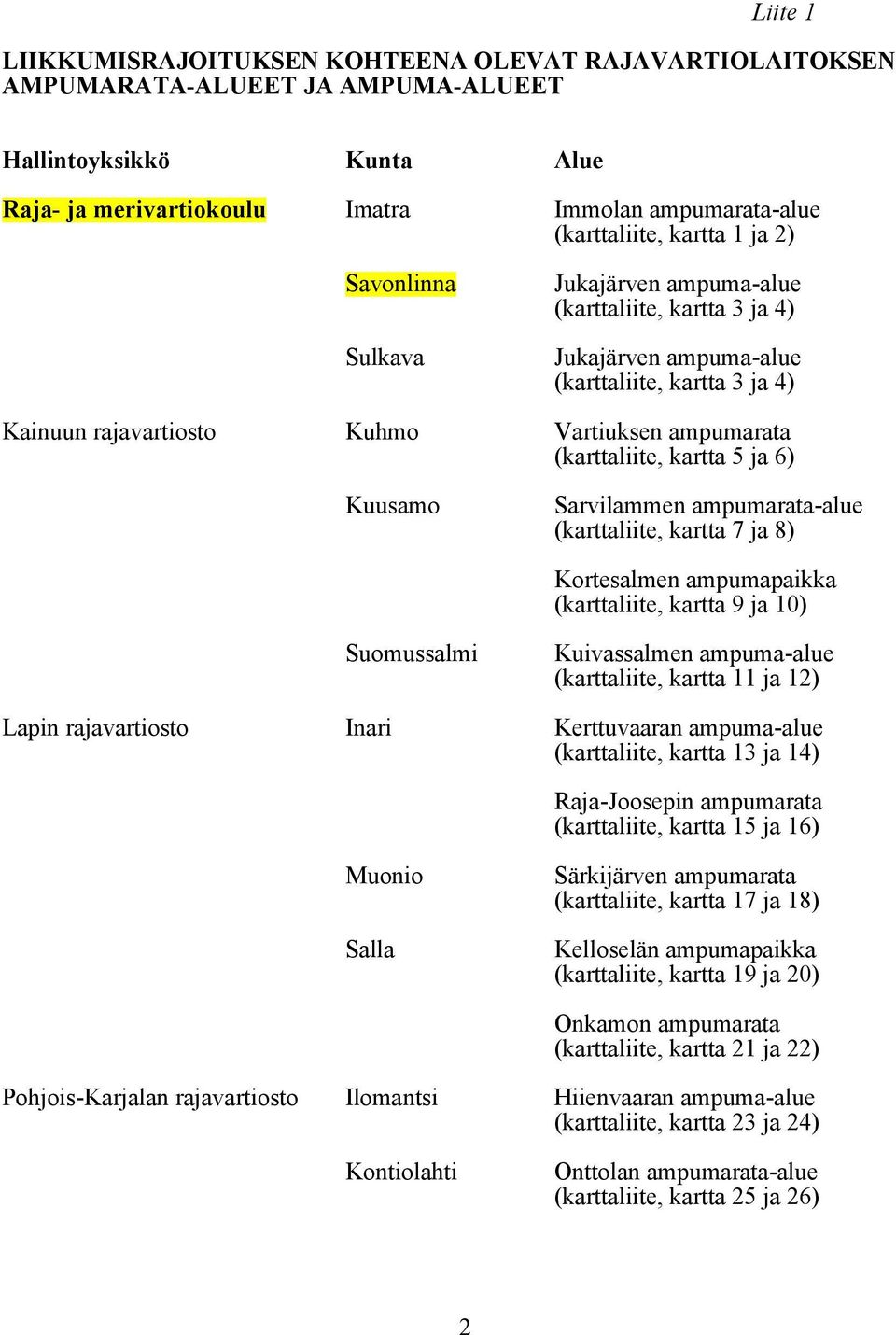 Liite 1

LIIKKUMISRAJOITUKSEN KOHTEENA OLEVAT RAJAVARTIOLAITOKSEN AMPUMARATA-ALUEET JA AMPUMA-ALUEET

| Hallintoyksikkö | Kunta | Alue |
|---|---|---|
| Raja- ja merivartiokoulu | Imatra | Immolan ampumarata-alue (karttaliite, kartta 1 ja 2) |
| | Savonlinna | Jukajärven ampuma-alue (karttaliite, kartta 3 ja 4) |
| | Sulkava | Jukajärven ampuma-alue (karttaliite, kartta 3 ja 4) |
| Kainuun rajavartiosto | Kuhmo | Vartiuksen ampumarata (karttaliite, kartta 5 ja 6) |
| | Kuusamo | Sarvilammen ampumarata-alue (karttaliite, kartta 7 ja 8) |
| | | Kortesalmen ampumapaikka (karttaliite, kartta 9 ja 10) |
| | Suomussalmi | Kuivassalmen ampuma-alue (karttaliite, kartta 11 ja 12) |
| Lapin rajavartiosto | Inari | Kerttuvaaran ampuma-alue (karttaliite, kartta 13 ja 14) |
| | | Raja-Joosepin ampumarata (karttaliite, kartta 15 ja 16) |
| | Muonio | Särkijärven ampumarata (karttaliite, kartta 17 ja 18) |
| | Salla | Kelloselän ampumapaikka (karttaliite, kartta 19 ja 20) |
| | | Onkamon ampumarata (karttaliite, kartta 21 ja 22) |
| Pohjois-Karjalan rajavartiosto | Ilomantsi | Hiienvaaran ampuma-alue (karttaliite, kartta 23 ja 24) |
| | Kontiolahti | Onttolan ampumarata-alue (karttaliite, kartta 25 ja 26) |

2